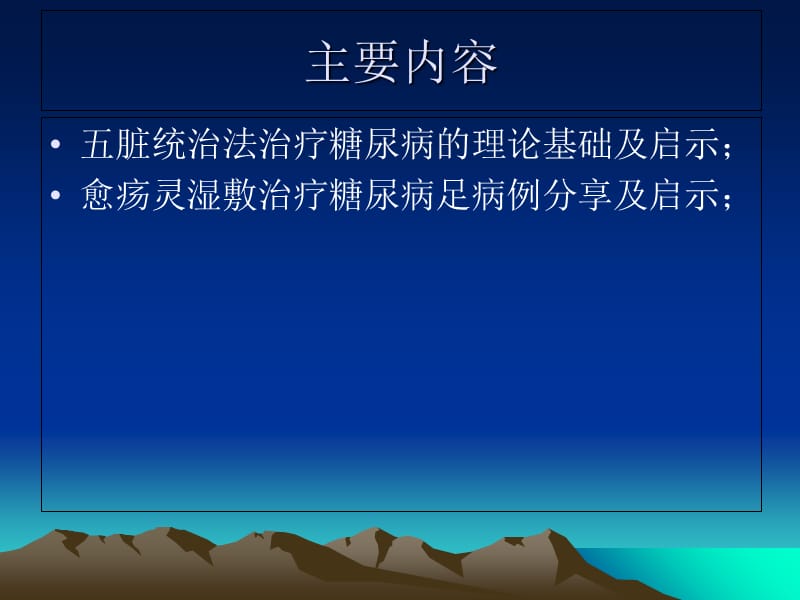 主要内容

• 五脏统治法治疗糖尿病的理论基础及启示；
• 愈疡灵湿敷治疗糖尿病足病例分享及启示；